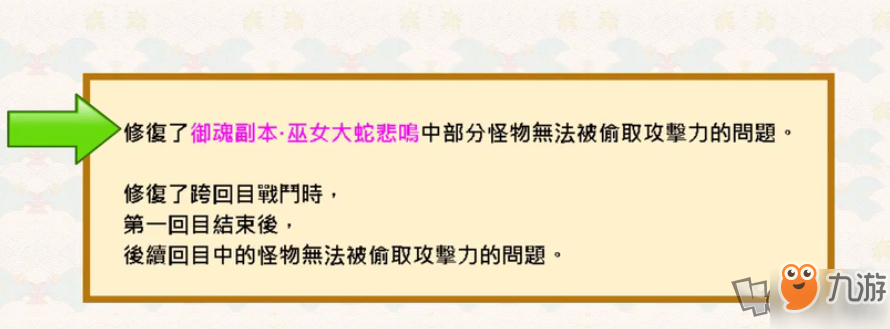 修復了御魂副本·巫女大蛇悲鳴中部分怪物無法被偷取攻擊力的問題。

修復了跨回目戰鬥時，
第一回目結束後，
後續回目中的怪物無法被偷取攻擊力的問題。

九游